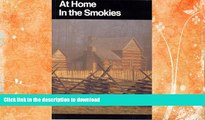 At Home
In the Smokies

Click link in the description to download